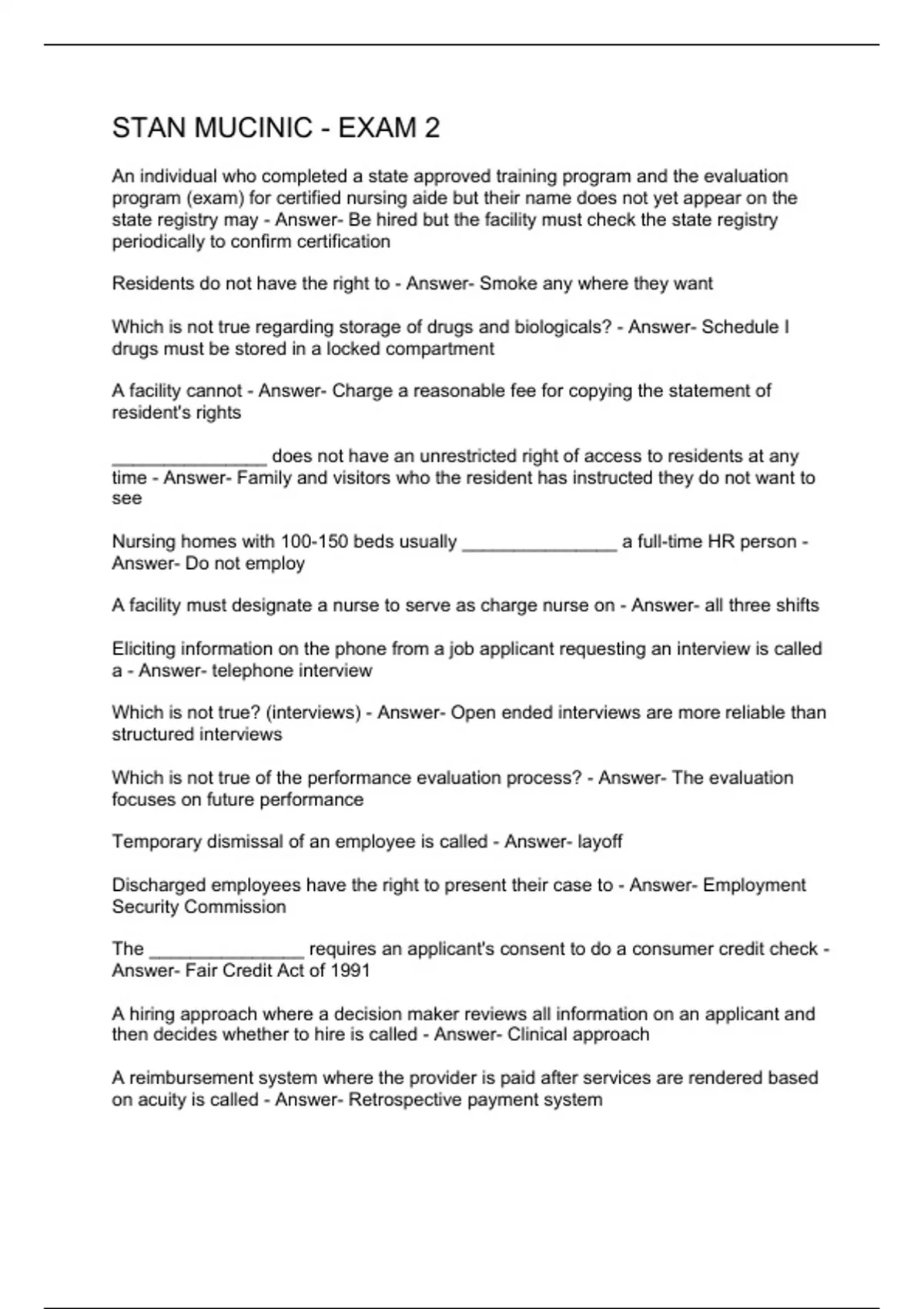 STAN MUCINIC - EXAM 2

An individual who completed a state approved training program and the evaluation program (exam) for certified nursing aide but their name does not yet appear on the state registry may - Answer- Be hired but the facility must check the state registry periodically to confirm certification

Residents do not have the right to - Answer- Smoke any where they want

Which is not true regarding storage of drugs and biologicals? - Answer- Schedule I drugs must be stored in a locked compartment

A facility cannot - Answer- Charge a reasonable fee for copying the statement of resident's rights

_______________ does not have an unrestricted right of access to residents at any time - Answer- Family and visitors who the resident has instructed they do not want to see

Nursing homes with 100-150 beds usually _______________ a full-time HR person - Answer- Do not employ

A facility must designate a nurse to serve as charge nurse on - Answer- all three shifts

Eliciting information on the phone from a job applicant requesting an interview is called a - Answer- telephone interview

Which is not true? (interviews) - Answer- Open ended interviews are more reliable than structured interviews

Which is not true of the performance evaluation process? - Answer- The evaluation focuses on future performance

Temporary dismissal of an employee is called - Answer- layoff

Discharged employees have the right to present their case to - Answer- Employment Security Commission

The _______________ requires an applicant's consent to do a consumer credit check - Answer- Fair Credit Act of 1991

A hiring approach where a decision maker reviews all information on an applicant and then decides whether to hire is called - Answer- Clinical approach

A reimbursement system where the provider is paid after services are rendered based on acuity is called - Answer- Retrospective payment system